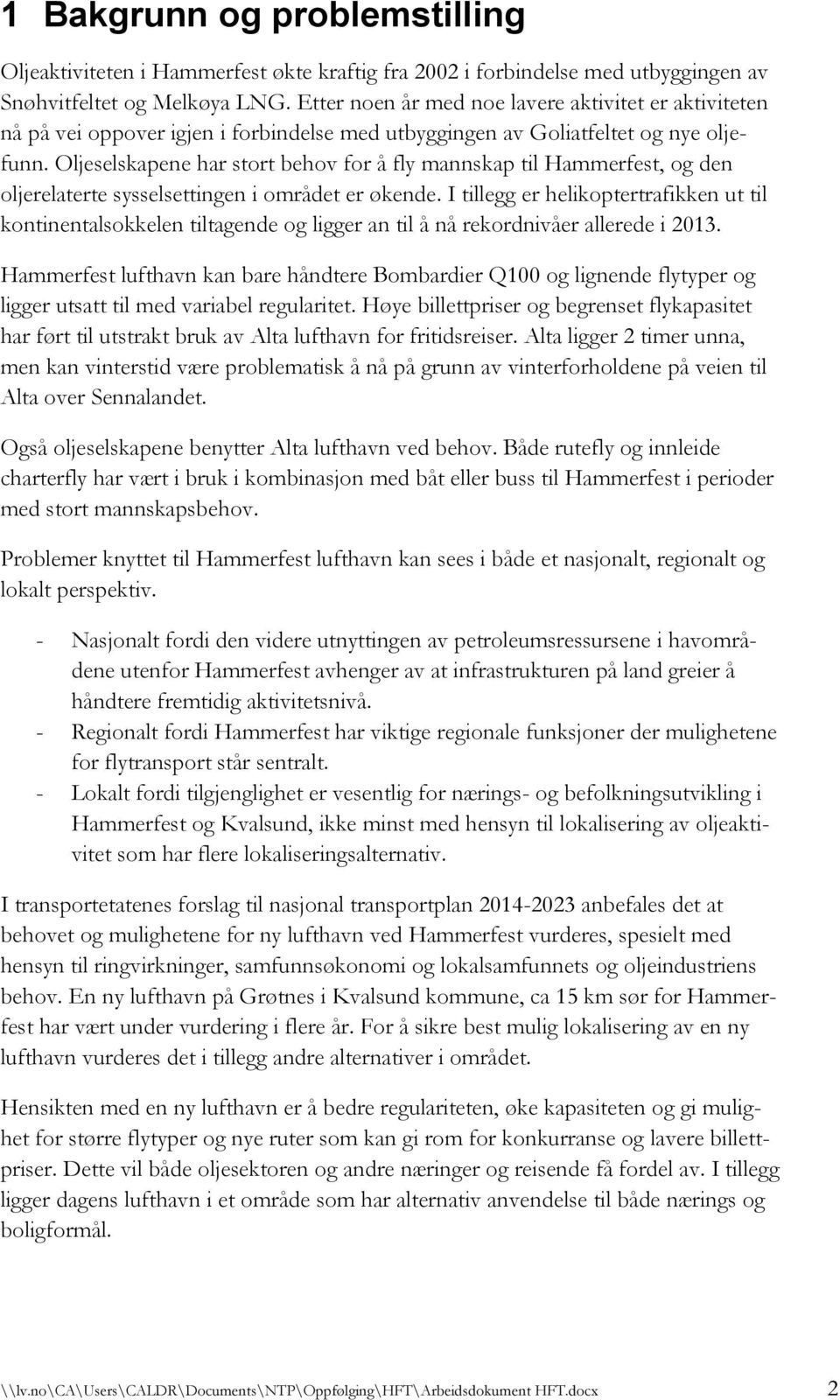 1 Bakgrunn og problemstilling

Oljeaktiviteten i Hammerfest økte kraftig fra 2002 i forbindelse med utbyggingen av Snøhvitfeltet og Melkøya LNG. Etter noen år med noe lavere aktivitet er aktiviteten nå på vei oppover igjen i forbindelse med utbyggingen av Goliatfeltet og nye oljefunn. Oljeselskapene har stort behov for å fly mannskap til Hammerfest, og den oljerelaterte sysselsettingen i området er økende. I tillegg er helikoptertrafikken ut til kontinentalsokkelen tiltagende og ligger an til å nå rekordnivåer allerede i 2013.

Hammerfest lufthavn kan bare håndtere Bombardier Q100 og lignende flytyper og ligger utsatt til med variabel regularitet. Høye billettpriser og begrenset flykapasitet har ført til utstrakt bruk av Alta lufthavn for fritidsreiser. Alta ligger 2 timer unna, men kan vinterstid være problematisk å nå på grunn av vinterforholdene på veien til Alta over Sennalandet.

Også oljeselskapene benytter Alta lufthavn ved behov. Både rutefly og innleide charterfly har vært i bruk i kombinasjon med båt eller buss til Hammerfest i perioder med stort mannskapsbehov.

Problemer knyttet til Hammerfest lufthavn kan sees i både et nasjonalt, regionalt og lokalt perspektiv.

- Nasjonalt fordi den videre utnyttingen av petroleumsressursene i havområdene utenfor Hammerfest avhenger av at infrastrukturen på land greier å håndtere fremtidig aktivitetsnivå.
- Regionalt fordi Hammerfest har viktige regionale funksjoner der mulighetene for flytransport står sentralt.
- Lokalt fordi tilgjenglighet er vesentlig for nærings- og befolkningsutvikling i Hammerfest og Kvalsund, ikke minst med hensyn til lokalisering av oljeaktivitet som har flere lokaliseringsalternativ.

I transportetatenes forslag til nasjonal transportplan 2014-2023 anbefales det at behovet og mulighetene for ny lufthavn ved Hammerfest vurderes, spesielt med hensyn til ringvirkninger, samfunnsøkonomi og lokalsamfunnets og oljeindustriens behov. En ny lufthavn på Grøtnes i Kvalsund kommune, ca 15 km sør for Hammerfest har vært under vurdering i flere år. For å sikre best mulig lokalisering av en ny lufthavn vurderes det i tillegg andre alternativer i området.

Hensikten med en ny lufthavn er å bedre regulariteten, øke kapasiteten og gi mulighet for større flytyper og nye ruter som kan gi rom for konkurranse og lavere billettpriser. Dette vil både oljesektoren og andre næringer og reisende få fordel av. I tillegg ligger dagens lufthavn i et område som har alternativ anvendelse til både nærings og boligformål.

\\lv.no\CA\Users\CALDR\Documents\NTP\Oppfølging\HFT\Arbeidsdokument HFT.docx 2